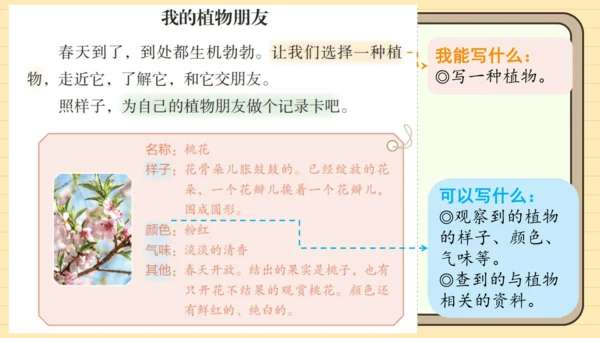 我的植物朋友

春天到了，到处都生机勃勃。让我们选择一种植物，走近它，了解它，和它交朋友。

照样子，为自己的植物朋友做个记录卡吧。

名称：桃花
样子：花骨朵儿胀鼓鼓的。已经绽放的花朵，一个花瓣儿挨着一个花瓣儿，围成圆形。
颜色：粉红
气味：淡淡的清香
其他：春天开放。结出的果实是桃子，也有只开花不结果的观赏桃花。颜色还有鲜红的、纯白的。

我能写什么：
◎写一种植物。

可以写什么：
◎观察到的植物的样子、颜色、气味等。
◎查到的与植物相关的资料。